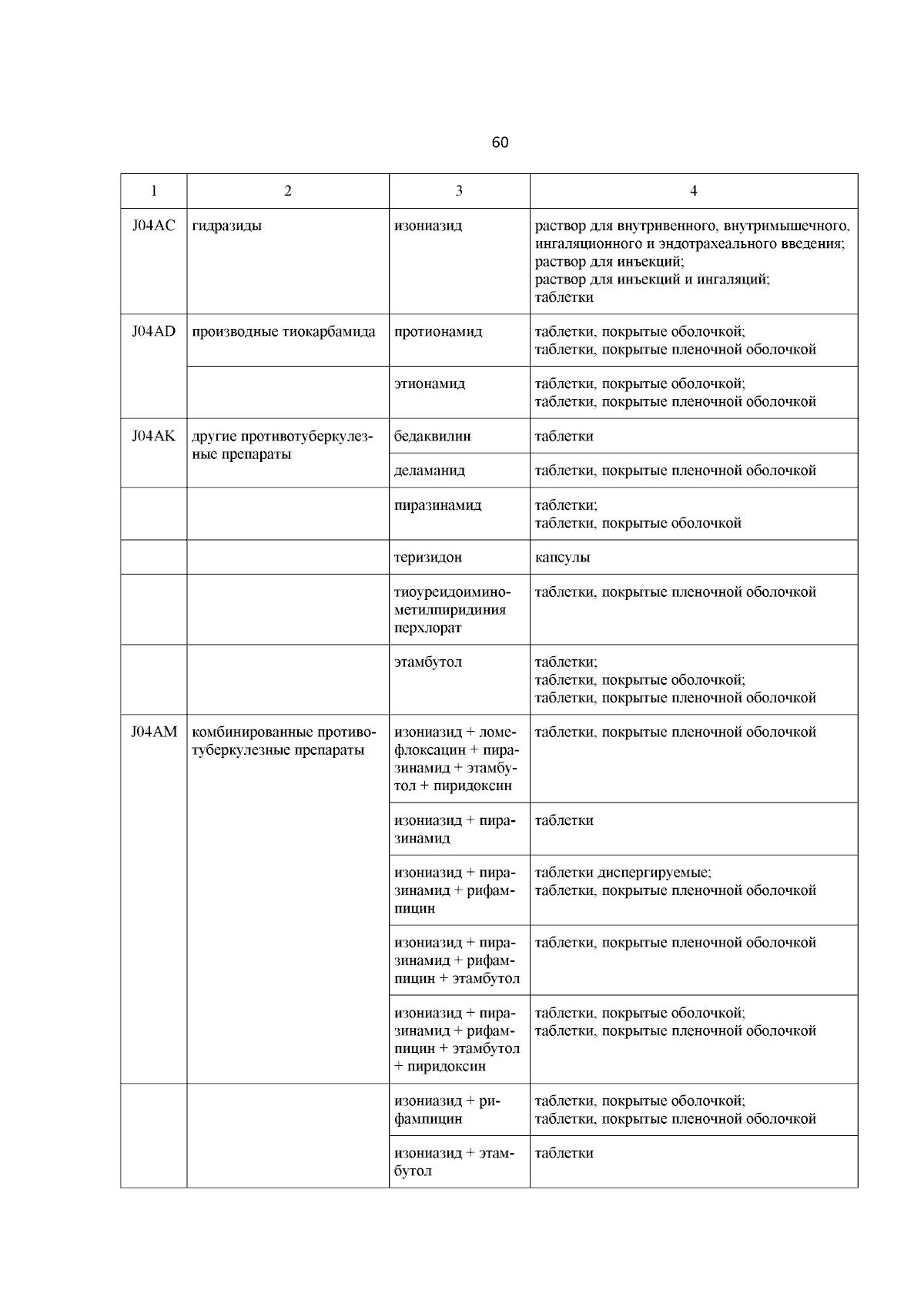 60

| 1 | 2 | 3 | 4 |
|---|---|---|---|
| J04AC | гидразиды | изониазид | раствор для внутривенного, внутримышечного, ингаляционного и эндотрахеального введения; раствор для инъекций; раствор для инъекций и ингаляций; таблетки |
| J04AD | производные тиокарбамида | протионамид | таблетки, покрытые оболочкой; таблетки, покрытые пленочной оболочкой |
| | | этионамид | таблетки, покрытые оболочкой; таблетки, покрытые пленочной оболочкой |
| J04AK | другие противотуберкулезные препараты | бедаквилин | таблетки |
| | | деламанид | таблетки, покрытые пленочной оболочкой |
| | | пиразинамид | таблетки; таблетки, покрытые оболочкой |
| | | теризидон | капсулы |
| | | тиоуреидоиминометилпиридиния перхлорат | таблетки, покрытые пленочной оболочкой |
| | | этамбутол | таблетки; таблетки, покрытые оболочкой; таблетки, покрытые пленочной оболочкой |
| J04AM | комбинированные противотуберкулезные препараты | изониазид + ломефлоксацин + пиразинамид + этамбутол + пиридоксин | таблетки, покрытые пленочной оболочкой |
| | | изониазид + пиразинамид | таблетки |
| | | изониазид + пиразинамид + рифампицин | таблетки диспергируемые; таблетки, покрытые пленочной оболочкой |
| | | изониазид + пиразинамид + рифампицин + этамбутол | таблетки, покрытые пленочной оболочкой |
| | | изониазид + пиразинамид + рифампицин + этамбутол + пиридоксин | таблетки, покрытые оболочкой; таблетки, покрытые пленочной оболочкой |
| | | изониазид + рифампицин | таблетки, покрытые оболочкой; таблетки, покрытые пленочной оболочкой |
| | | изониазид + этамбутол | таблетки |